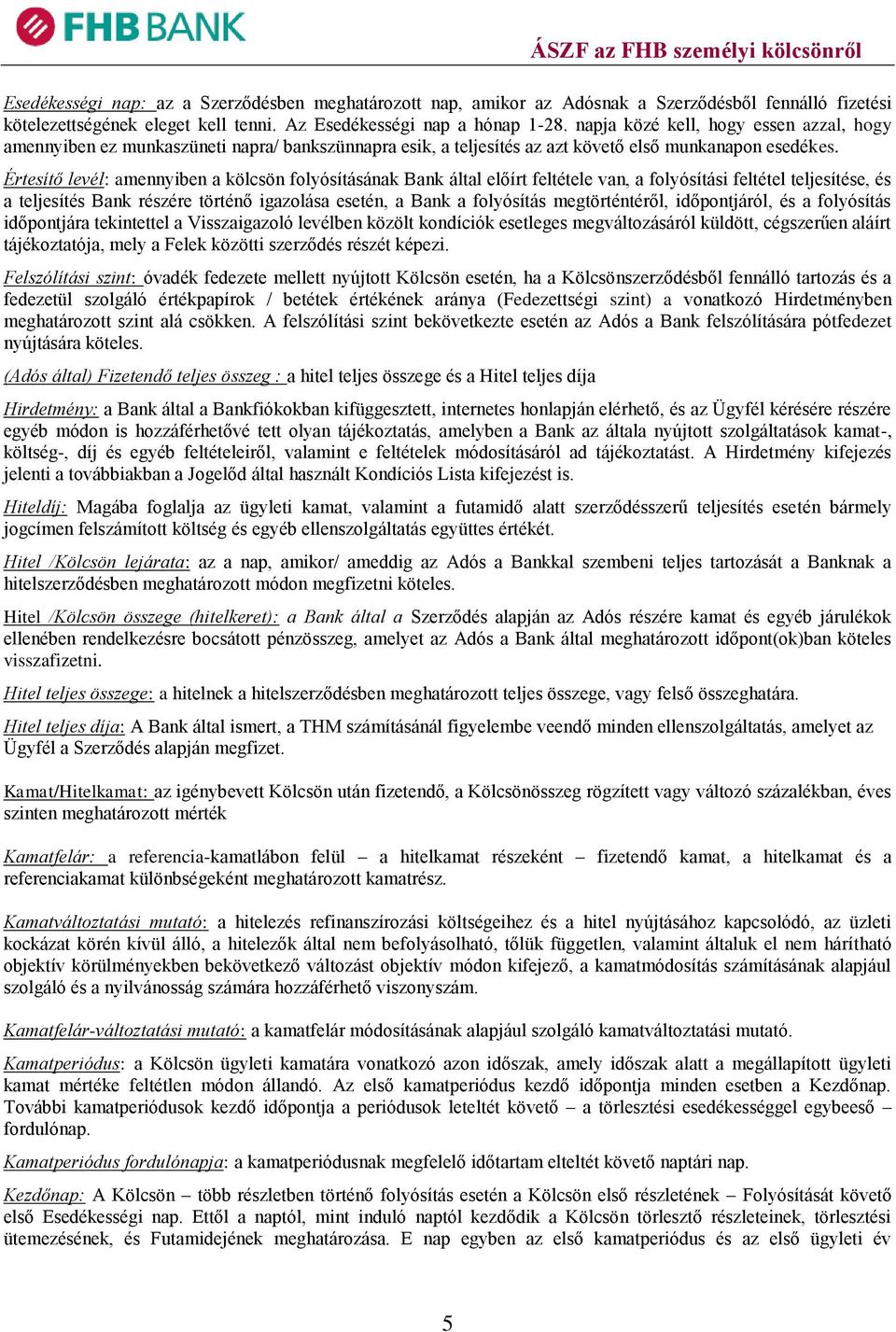 FHB BANK

ÁSZF az FHB személyi kölcsönről

Esedékességi nap: az a Szerződésben meghatározott nap, amikor az Adósnak a Szerződésből fennálló fizetési kötelezettségének eleget kell tenni. Az Esedékességi nap a hónap 1-28. napja közé kell, hogy essen azzal, hogy amennyiben ez munkaszüneti napra/ bankszünnapra esik, a teljesítés az azt követő első munkanapon esedékes.

Értesítő levél: amennyiben a kölcsön folyósításának Bank által előírt feltétele van, a folyósítási feltétel teljesítése, és a teljesítés Bank részére történő igazolása esetén, a Bank a folyósítás megtörténtéről, időpontjáról, és a folyósítás időpontjára tekintettel a Visszaigazoló levélben közölt kondíciók esetleges megváltozásáról küldött, cégszerűen aláírt tájékoztatója, mely a Felek közötti szerződés részét képezi.

Felszólítási szint: óvadék fedezete mellett nyújtott Kölcsön esetén, ha a Kölcsönszerződésből fennálló tartozás és a fedezetül szolgáló értékpapírok / betétek értékének aránya (Fedezettségi szint) a vonatkozó Hirdetményben meghatározott szint alá csökken. A felszólítási szint bekövetkezte esetén az Adós a Bank felszólítására pótfedezet nyújtására köteles.

(Adós által) Fizetendő teljes összeg : a hitel teljes összege és a Hitel teljes díja

Hirdetmény: a Bank által a Bankfiókokban kifüggesztett, internetes honlapján elérhető, és az Ügyfél kérésére részére egyéb módon is hozzáférhetővé tett olyan tájékoztatás, amelyben a Bank az általa nyújtott szolgáltatások kamat-, költség-, díj és egyéb feltételeiről, valamint e feltételek módosításáról ad tájékoztatást. A Hirdetmény kifejezés jelenti a továbbiakban a Jogelőd által használt Kondíciós Lista kifejezést is.

Hiteldíj: Magába foglalja az ügyleti kamat, valamint a futamidő alatt szerződésszerű teljesítés esetén bármely jogcímen felszámított költség és egyéb ellenszolgáltatás együttes értékét.

Hitel /Kölcsön lejárata: az a nap, amikor/ ameddig az Adós a Bankkal szembeni teljes tartozását a Banknak a hitelszerződésben meghatározott módon megfizetni köteles.

Hitel /Kölcsön összege (hitelkeret): a Bank által a Szerződés alapján az Adós részére kamat és egyéb járulékok ellenében rendelkezésre bocsátott pénzösszeg, amelyet az Adós a Bank által meghatározott időpont(ok)ban köteles visszafizetni.

Hitel teljes összege: a hitelnek a hitelszerződésben meghatározott teljes összege, vagy felső összeghatára.

Hitel teljes díja: A Bank által ismert, a THM számításánál figyelembe veendő minden ellenszolgáltatás, amelyet az Ügyfél a Szerződés alapján megfizet.

Kamat/Hitelkamat: az igénybevett Kölcsön után fizetendő, a Kölcsönösszeg rögzített vagy változó százalékban, éves szinten meghatározott mérték

Kamatfelár: a referencia-kamatlábon felül – a hitelkamat részeként – fizetendő kamat, a hitelkamat és a referenciakamat különbségeként meghatározott kamatrész.

Kamatváltoztatási mutató: a hitelezés refinanszírozási költségeihez és a hitel nyújtásához kapcsolódó, az üzleti kockázat körén kívül álló, a hitelezők által nem befolyásolható, tőlük független, valamint általuk el nem hárítható objektív körülményekben bekövetkező változást objektív módon kifejező, a kamatmódosítás számításának alapjául szolgáló és a nyilvánosság számára hozzáférhető viszonyszám.

Kamatfelár-változtatási mutató: a kamatfelár módosításának alapjául szolgáló kamatváltoztatási mutató.

Kamatperiódus: a Kölcsön ügyleti kamatára vonatkozó azon időszak, amely időszak alatt a megállapított ügyleti kamat mértéke feltétlen módon állandó. Az első kamatperiódus kezdő időpontja minden esetben a Kezdőnap. További kamatperiódusok kezdő időpontja a periódusok leteltét követő – a törlesztési esedékességgel egybeeső – fordulónap.

Kamatperiódus fordulónapja: a kamatperiódusnak megfelelő időtartam elteltét követő naptári nap.

Kezdőnap: A Kölcsön – több részletben történő folyósítás esetén a Kölcsön első részletének – Folyósítását követő első Esedékességi nap. Ettől a naptól, mint induló naptól kezdődik a Kölcsön törlesztő részleteinek, törlesztési ütemezésének, és Futamidejének meghatározása. E nap egyben az első kamatperiódus és az első ügyleti év

5